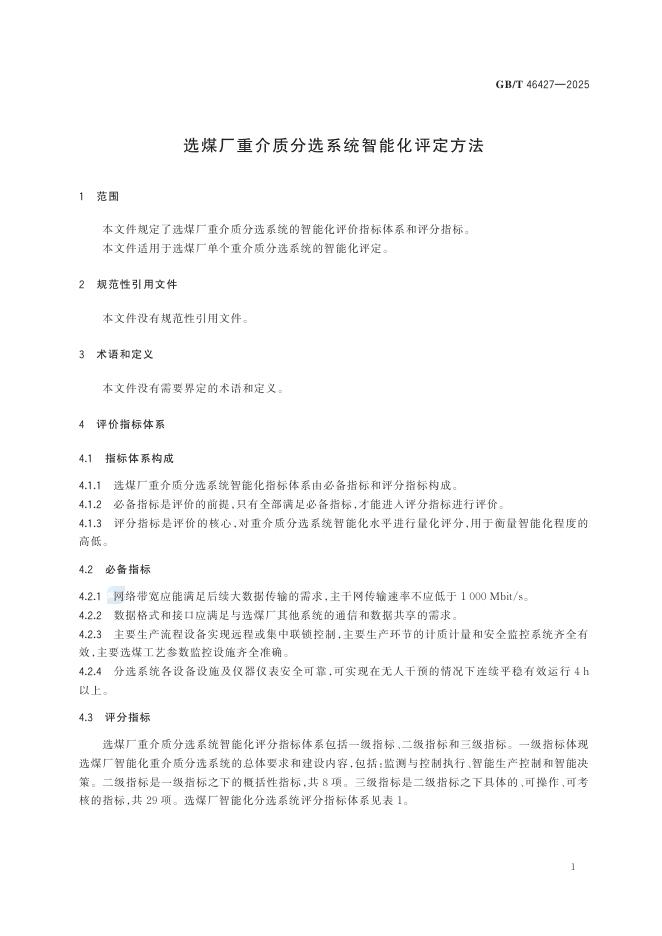 GB/T 46427—2025

选煤厂重介质分选系统智能化评定方法

1 范围

本文件规定了选煤厂重介质分选系统的智能化评价指标体系和评分指标。
本文件适用于选煤厂单个重介质分选系统的智能化评定。

2 规范性引用文件

本文件没有规范性引用文件。

3 术语和定义

本文件没有需要界定的术语和定义。

4 评价指标体系

4.1 指标体系构成

4.1.1 选煤厂重介质分选系统智能化指标体系由必备指标和评分指标构成。
4.1.2 必备指标是评价的前提，只有全部满足必备指标，才能进入评分指标进行评价。
4.1.3 评分指标是评价的核心，对重介质分选系统智能化水平进行量化评分，用于衡量智能化程度的高低。

4.2 必备指标

4.2.1 网络带宽应能满足后续大数据传输的需求，主干网传输速率不应低于 1 000 Mbit/s。
4.2.2 数据格式和接口应满足与选煤厂其他系统的通信和数据共享的需求。
4.2.3 主要生产流程设备实现远程或集中联锁控制，主要生产环节的计质计量和安全监控系统齐全有效，主要选煤工艺参数监控设施齐全准确。
4.2.4 分选系统各设备设施及仪器仪表安全可靠，可实现在无人干预的情况下连续平稳有效运行 4 h 以上。

4.3 评分指标

选煤厂重介质分选系统智能化评分指标体系包括一级指标、二级指标和三级指标。一级指标体现选煤厂智能化重介质分选系统的总体要求和建设内容，包括：监测与控制执行、智能生产控制和智能决策。二级指标是一级指标之下的概括性指标，共 8 项。三级指标是二级指标之下具体的、可操作、可考核的指标，共 29 项。选煤厂智能化分选系统评分指标体系见表 1。

1